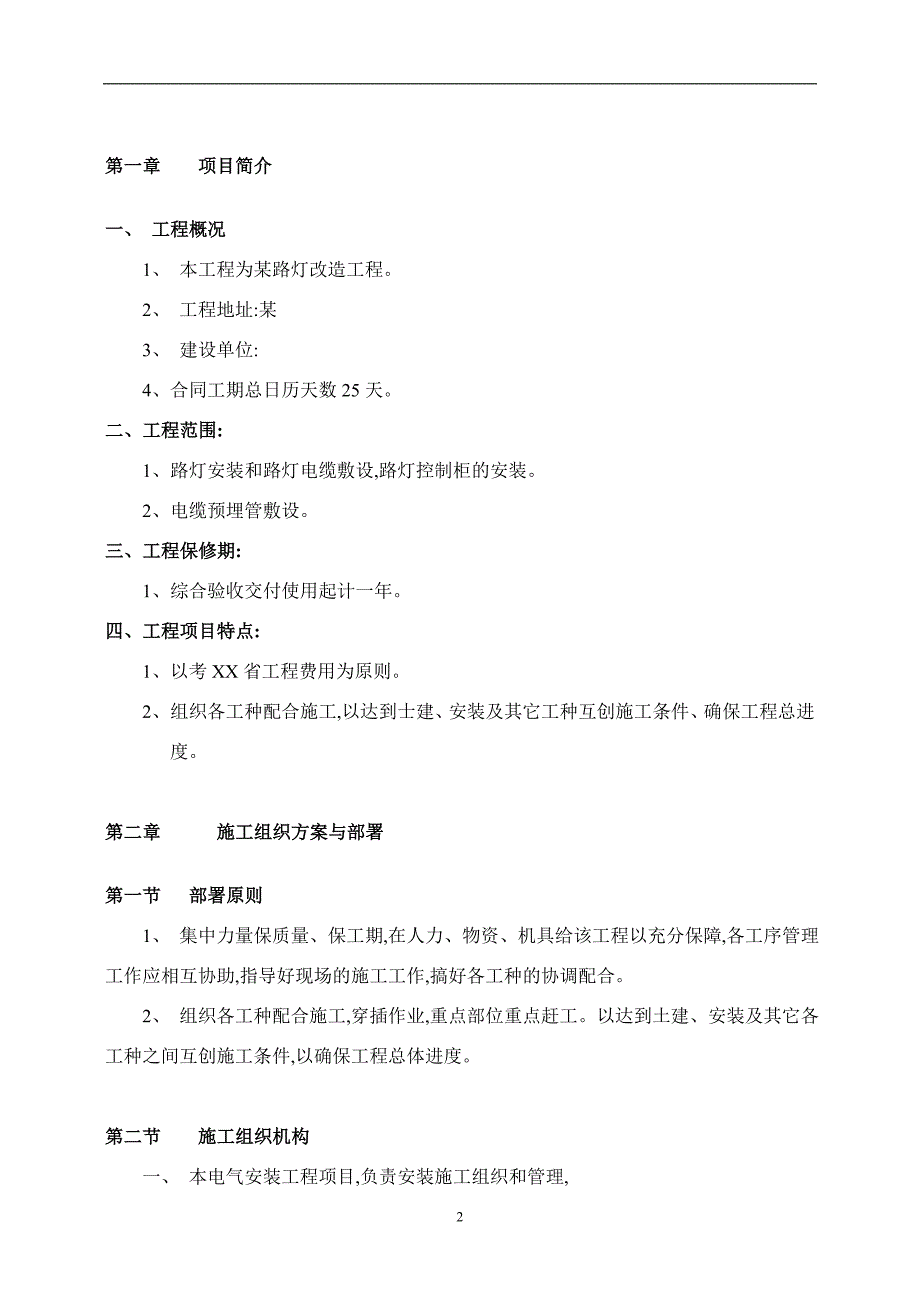 第一章　　项目简介

一、　工程概况

1、 本工程为某路灯改造工程。

2、 工程地址:某

3、 建设单位:

4、合同工期总日历天数 25 天。

二、工程范围:

1、路灯安装和路灯电缆敷设,路灯控制柜的安装。

2、电缆预埋管敷设。

三、工程保修期:

1、综合验收交付使用起计一年。

四、工程项目特点:

1、以考 XX 省工程费用为原则。

2、组织各工种配合施工,以达到土建、安装及其它工种互创施工条件、确保工程总进度。

第二章　　　施工组织方案与部署

第一节　　部署原则

1、 集中力量保质量、保工期,在人力、物资、机具给该工程以充分保障,各工序管理工作应相互协助,指导好现场的施工工作,搞好各工种的协调配合。

2、 组织各工种配合施工,穿插作业,重点部位重点赶工。以达到土建、安装及其它各工种之间互创施工条件,以确保工程总体进度。

第二节　　施工组织机构

一、 本电气安装工程项目,负责安装施工组织和管理,

2